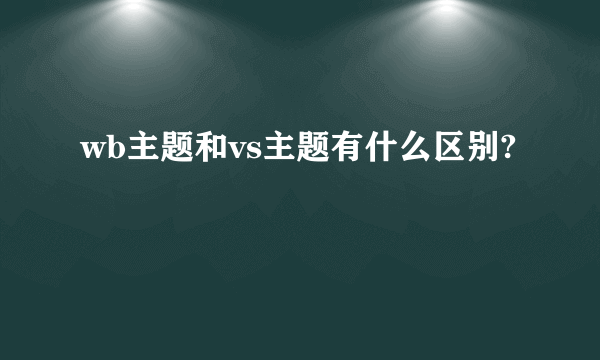 wb主题和vs主题有什么区别?